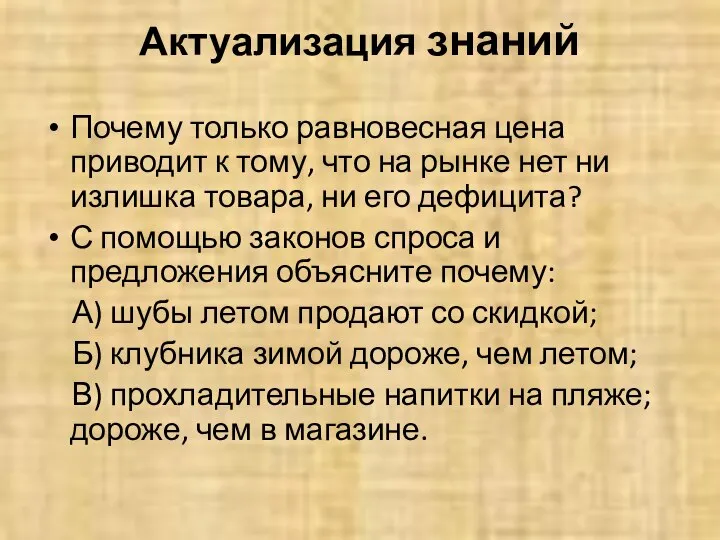 Актуализация знаний

• Почему только равновесная цена приводит к тому, что на рынке нет ни излишка товара, ни его дефицита?
• С помощью законов спроса и предложения объясните почему:
А) шубы летом продают со скидкой;
Б) клубника зимой дороже, чем летом;
В) прохладительные напитки на пляже; дороже, чем в магазине.